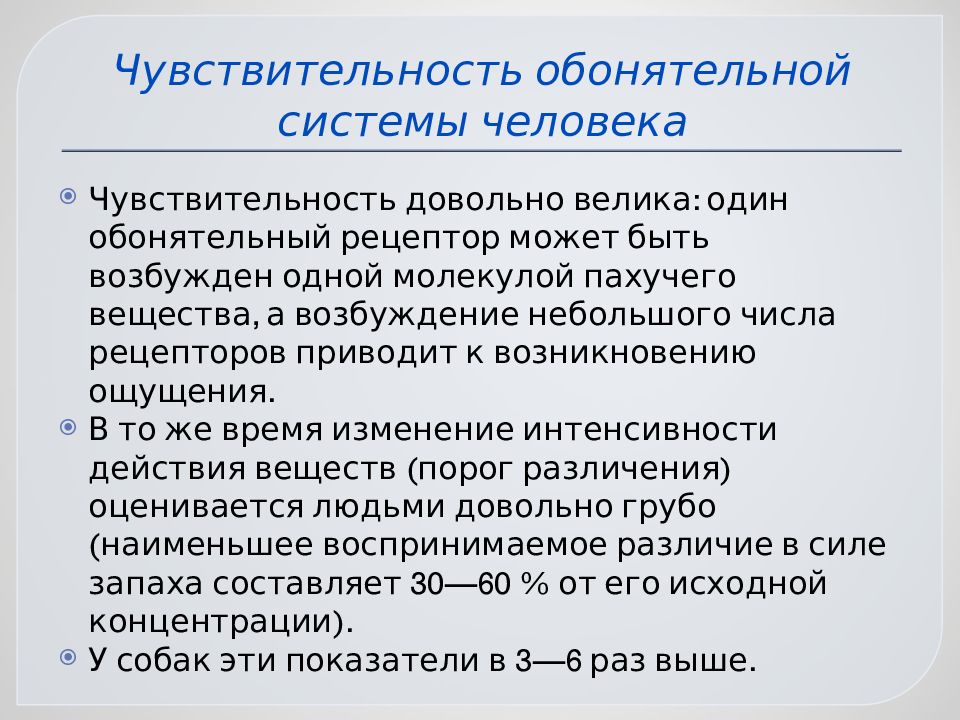 Чувствительность обонятельной системы человека

Чувствительность довольно велика: один обонятельный рецептор может быть возбужден одной молекулой пахучего вещества, а возбуждение небольшого числа рецепторов приводит к возникновению ощущения.

В то же время изменение интенсивности действия веществ (порог различения) оценивается людьми довольно грубо (наименьшее воспринимаемое различие в силе запаха составляет 30—60 % от его исходной концентрации).

У собак эти показатели в 3—6 раз выше.